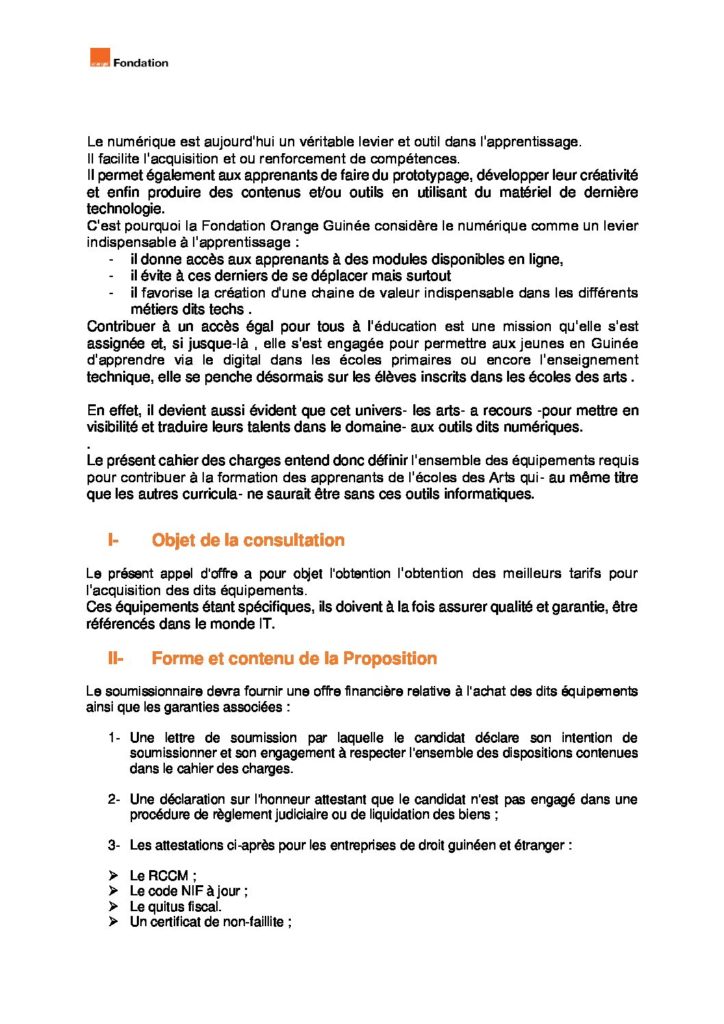 Fondation

Le numérique est aujourd'hui un véritable levier et outil dans l'apprentissage.
Il facilite l'acquisition et ou renforcement de compétences.
Il permet également aux apprenants de faire du prototypage, développer leur créativité et enfin produire des contenus et/ou outils en utilisant du matériel de dernière technologie.
C'est pourquoi la Fondation Orange Guinée considère le numérique comme un levier indispensable à l'apprentissage :

- il donne accès aux apprenants à des modules disponibles en ligne,
- il évite à ces derniers de se déplacer mais surtout
- il favorise la création d'une chaine de valeur indispensable dans les différents métiers dits techs .

Contribuer à un accès égal pour tous à l'éducation est une mission qu'elle s'est assignée et, si jusque-là , elle s'est engagée pour permettre aux jeunes en Guinée d'apprendre via le digital dans les écoles primaires ou encore l'enseignement technique, elle se penche désormais sur les élèves inscrits dans les écoles des arts .

En effet, il devient aussi évident que cet univers- les arts- a recours -pour mettre en visibilité et traduire leurs talents dans le domaine- aux outils dits numériques.
.
Le présent cahier des charges entend donc définir l'ensemble des équipements requis pour contribuer à la formation des apprenants de l'écoles des Arts qui- au même titre que les autres curricula- ne saurait être sans ces outils informatiques.

I- Objet de la consultation

Le présent appel d'offre a pour objet l'obtention l'obtention des meilleurs tarifs pour l'acquisition des dits équipements.
Ces équipements étant spécifiques, ils doivent à la fois assurer qualité et garantie, être référencés dans le monde IT.

II- Forme et contenu de la Proposition

Le soumissionnaire devra fournir une offre financière relative à l'achat des dits équipements ainsi que les garanties associées :

1- Une lettre de soumission par laquelle le candidat déclare son intention de soumissionner et son engagement à respecter l'ensemble des dispositions contenues dans le cahier des charges.

2- Une déclaration sur l'honneur attestant que le candidat n'est pas engagé dans une procédure de règlement judiciaire ou de liquidation des biens ;

3- Les attestations ci-après pour les entreprises de droit guinéen et étranger :

➢ Le RCCM ;
➢ Le code NIF à jour ;
➢ Le quitus fiscal.
➢ Un certificat de non-faillite ;